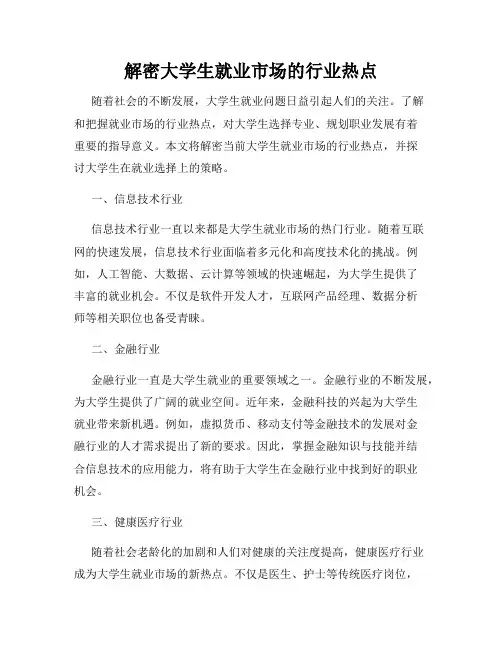 解密大学生就业市场的行业热点

随着社会的不断发展，大学生就业问题日益引起人们的关注。了解和把握就业市场的行业热点，对大学生选择专业、规划职业发展有着重要的指导意义。本文将解密当前大学生就业市场的行业热点，并探讨大学生在就业选择上的策略。

一、信息技术行业

信息技术行业一直以来都是大学生就业市场的热门行业。随着互联网的快速发展，信息技术行业面临着多元化和高度技术化的挑战。例如，人工智能、大数据、云计算等领域的快速崛起，为大学生提供了丰富的就业机会。不仅是软件开发人才，互联网产品经理、数据分析师等相关职位也备受青睐。

二、金融行业

金融行业一直是大学生就业的重要领域之一。金融行业的不断发展，为大学生提供了广阔的就业空间。近年来，金融科技的兴起为大学生就业带来新机遇。例如，虚拟货币、移动支付等金融技术的发展对金融行业的人才需求提出了新的要求。因此，掌握金融知识与技能并结合信息技术的应用能力，将有助于大学生在金融行业中找到好的职业机会。

三、健康医疗行业

随着社会老龄化的加剧和人们对健康的关注度提高，健康医疗行业成为大学生就业市场的新热点。不仅是医生、护士等传统医疗岗位，